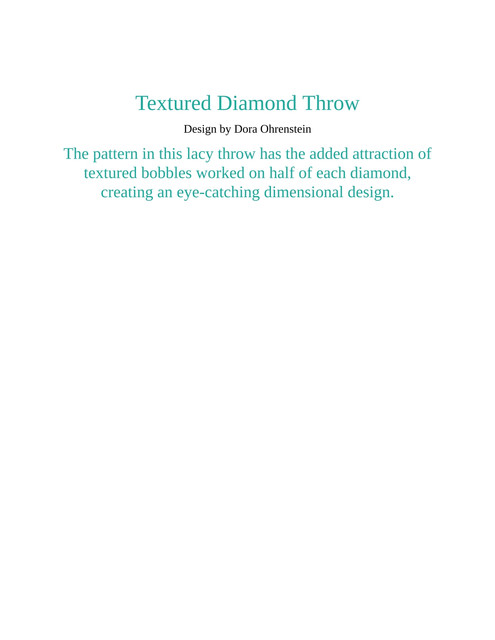 Textured Diamond Throw

Design by Dora Ohrenstein

The pattern in this lacy throw has the added attraction of textured bobbles worked on half of each diamond, creating an eye-catching dimensional design.